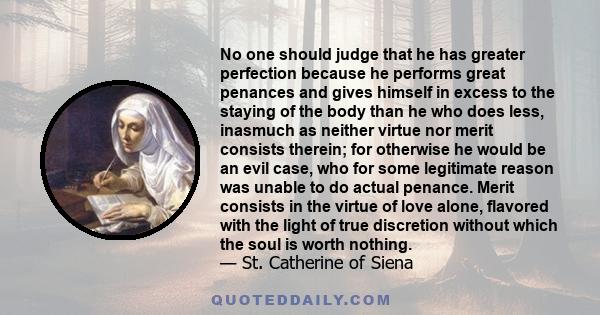 No one should judge that he has greater perfection because he performs great penances and gives himself in excess to the staying of the body than he who does less, inasmuch as neither virtue nor merit consists therein; for otherwise he would be an evil case, who for some legitimate reason was unable to do actual penance. Merit consists in the virtue of love alone, flavored with the light of true discretion without which the soul is worth nothing.
— St. Catherine of Siena

QUOTEDDAILY.COM